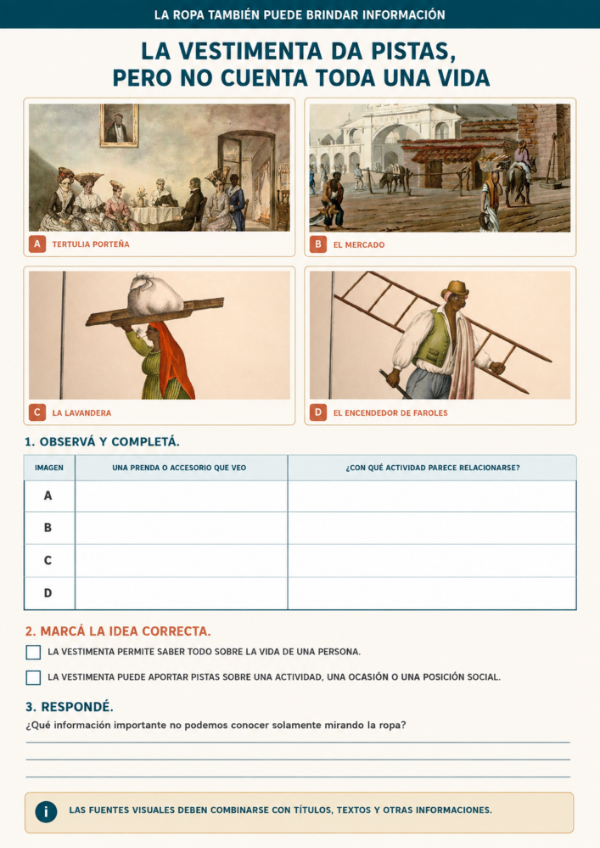 LA ROPA TAMBIÉN PUEDE BRINDAR INFORMACIÓN

LA VESTIMENTA DA PISTAS, PERO NO CUENTA TODA UNA VIDA

A TERTULIA PORTEÑA

B EL MERCADO

C LA LAVANDERA

D EL ENCENDEDOR DE FAROLES

1. OBSERVÁ Y COMPLETÁ.

| IMAGEN | UNA PRENDA O ACCESORIO QUE VEO | ¿CON QUÉ ACTIVIDAD PARECE RELACIONARSE? |
|---|---|---|
| A | | |
| B | | |
| C | | |
| D | | |

2. MARCÁ LA IDEA CORRECTA.

LA VESTIMENTA PERMITE SABER TODO SOBRE LA VIDA DE UNA PERSONA.

LA VESTIMENTA PUEDE APORTAR PISTAS SOBRE UNA ACTIVIDAD, UNA OCASIÓN O UNA POSICIÓN SOCIAL.

3. RESPONDÉ.

¿Qué información importante no podemos conocer solamente mirando la ropa?

i LAS FUENTES VISUALES DEBEN COMBINARSE CON TÍTULOS, TEXTOS Y OTRAS INFORMACIONES.